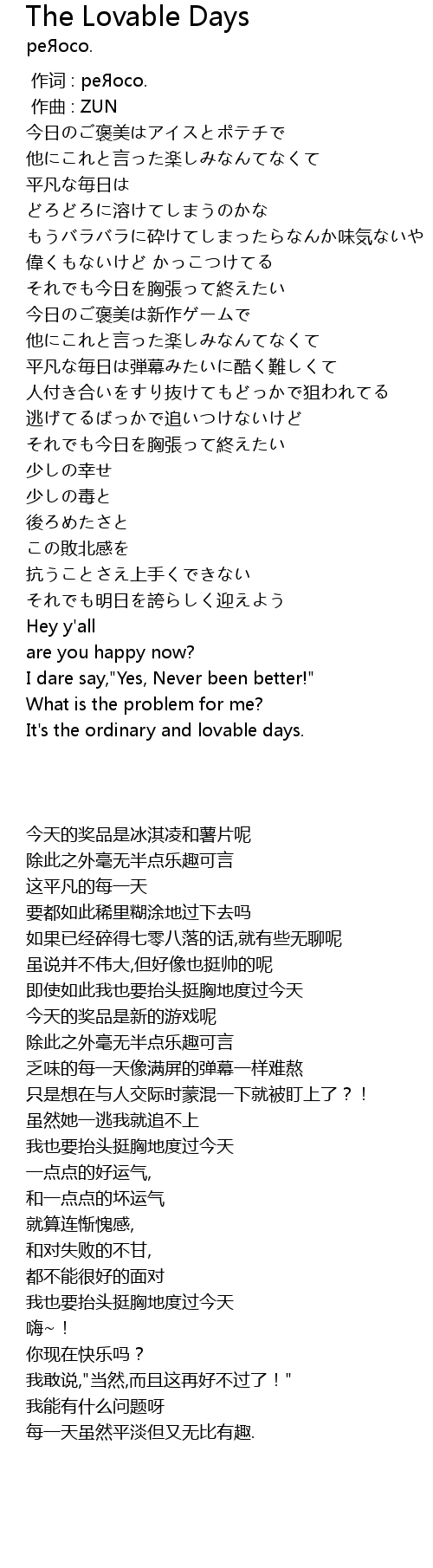 The Lovable Days
peЯoco.

作词 : peЯoco.
作曲 : ZUN
今日のご褒美はアイスとポテチで
他にこれと言った楽しみなんてなくて
平凡な毎日は
どろどろに溶けてしまうのかな
もうバラバラに砕けてしまったらなんか味気ないや
偉くもないけど かっこつけてる
それでも今日を胸張って終えたい
今日のご褒美は新作ゲームで
他にこれと言った楽しみなんてなくて
平凡な毎日は弾幕みたいに酷く難しくて
人付き合いをすり抜けてもどっかで狙われてる
逃げてるばっかで追いつけないけど
それでも今日を胸張って終えたい
少しの幸せ
少しの毒と
後ろめたさと
この敗北感を
抗うことさえ上手くできない
それでも明日を誇らしく迎えよう
Hey y'all
are you happy now?
I dare say,"Yes, Never been better!"
What is the problem for me?
It's the ordinary and lovable days.

今天的奖品是冰淇凌和薯片呢
除此之外毫无半点乐趣可言
这平凡的每一天
要都如此稀里糊涂地过下去吗
如果已经碎得七零八落的话,就有些无聊呢
虽说并不伟大,但好像也挺帅的呢
即使如此我也要抬头挺胸地度过今天
今天的奖品是新的游戏呢
除此之外毫无半点乐趣可言
乏味的每一天像满屏的弹幕一样难熬
只是想在与人交际时蒙混一下就被盯上了？！
虽然她一逃我就追不上
我也要抬头挺胸地度过今天
一点点的好运气,
和一点点的坏运气
就算连惭愧感,
和对失败的不甘,
都不能很好的面对
我也要抬头挺胸地度过今天
嗨~！
你现在快乐吗？
我敢说,"当然,而且这再好不过了！"
我能有什么问题呀
每一天虽然平淡但又无比有趣.